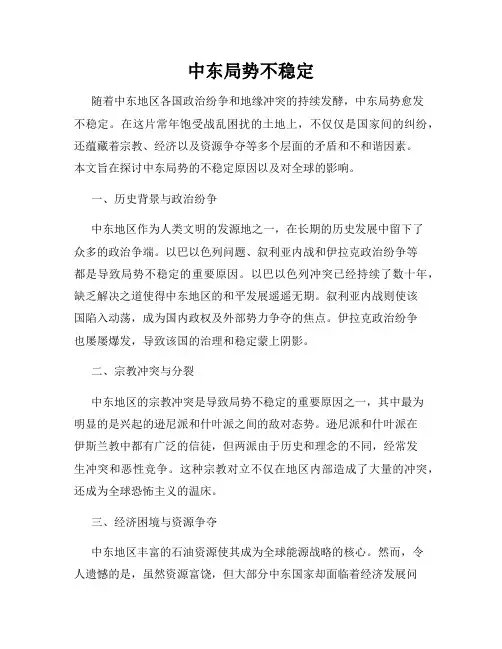 中东局势不稳定

随着中东地区各国政治纷争和地缘冲突的持续发酵，中东局势愈发不稳定。在这片常年饱受战乱困扰的土地上，不仅仅是国家间的纠纷，还蕴藏着宗教、经济以及资源争夺等多个层面的矛盾和不和谐因素。本文旨在探讨中东局势的不稳定原因以及对全球的影响。

一、历史背景与政治纷争

中东地区作为人类文明的发源地之一，在长期的历史发展中留下了众多的政治争端。以巴以色列问题、叙利亚内战和伊拉克政治纷争等都是导致局势不稳定的重要原因。以巴以色列冲突已经持续了数十年，缺乏解决之道使得中东地区的和平发展遥遥无期。叙利亚内战则使该国陷入动荡，成为国内政权及外部势力争夺的焦点。伊拉克政治纷争也屡屡爆发，导致该国的治理和稳定蒙上阴影。

二、宗教冲突与分裂

中东地区的宗教冲突是导致局势不稳定的重要原因之一，其中最为明显的是兴起的逊尼派和什叶派之间的敌对态势。逊尼派和什叶派在伊斯兰教中都有广泛的信徒，但两派由于历史和理念的不同，经常发生冲突和恶性竞争。这种宗教对立不仅在地区内部造成了大量的冲突，还成为全球恐怖主义的温床。

三、经济困境与资源争夺

中东地区丰富的石油资源使其成为全球能源战略的核心。然而，令人遗憾的是，虽然资源富饶，但大部分中东国家却面临着经济发展问